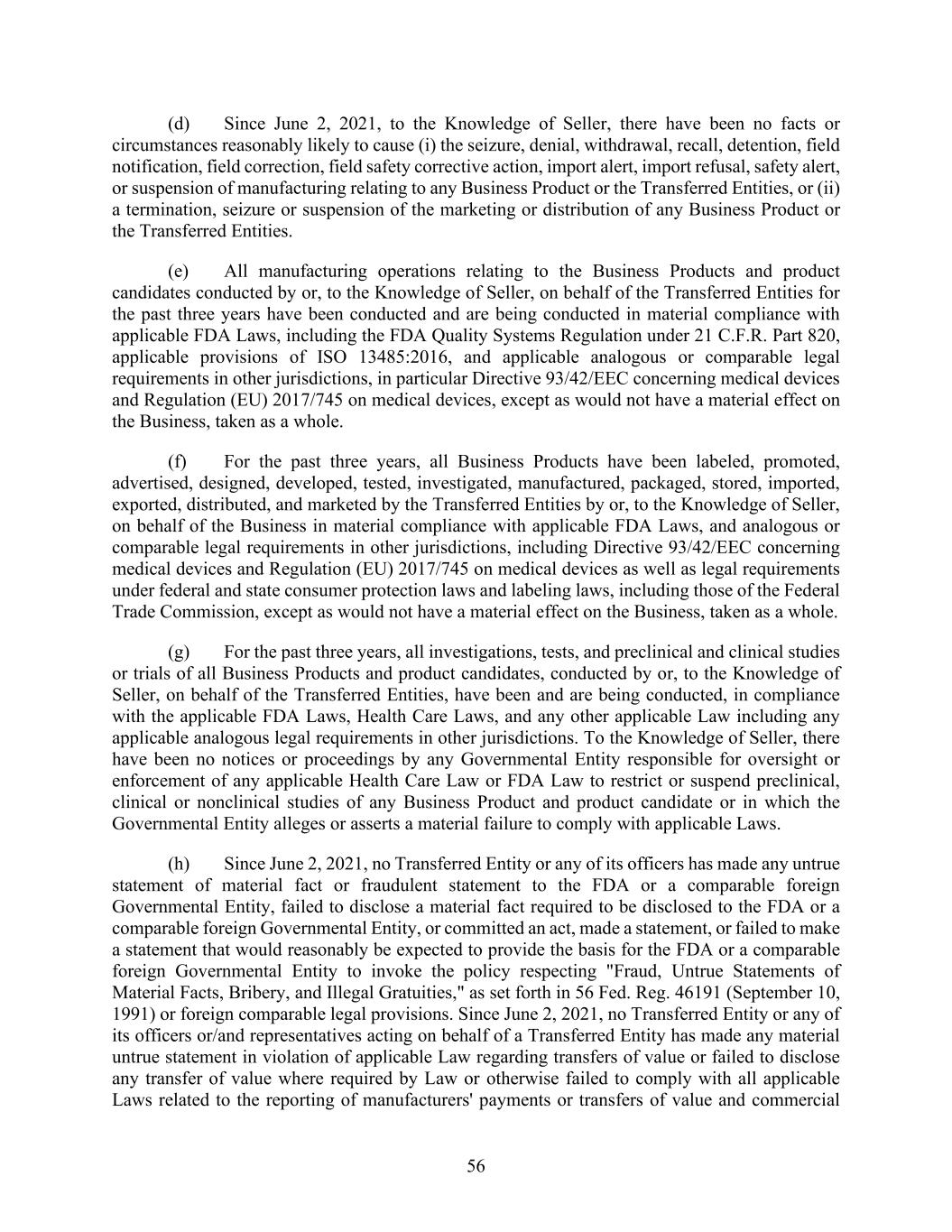 (d) Since June 2, 2021, to the Knowledge of Seller, there have been no facts or circumstances reasonably likely to cause (i) the seizure, denial, withdrawal, recall, detention, field notification, field correction, field safety corrective action, import alert, import refusal, safety alert, or suspension of manufacturing relating to any Business Product or the Transferred Entities, or (ii) a termination, seizure or suspension of the marketing or distribution of any Business Product or the Transferred Entities.

(e) All manufacturing operations relating to the Business Products and product candidates conducted by or, to the Knowledge of Seller, on behalf of the Transferred Entities for the past three years have been conducted and are being conducted in material compliance with applicable FDA Laws, including the FDA Quality Systems Regulation under 21 C.F.R. Part 820, applicable provisions of ISO 13485:2016, and applicable analogous or comparable legal requirements in other jurisdictions, in particular Directive 93/42/EEC concerning medical devices and Regulation (EU) 2017/745 on medical devices, except as would not have a material effect on the Business, taken as a whole.

(f) For the past three years, all Business Products have been labeled, promoted, advertised, designed, developed, tested, investigated, manufactured, packaged, stored, imported, exported, distributed, and marketed by the Transferred Entities by or, to the Knowledge of Seller, on behalf of the Business in material compliance with applicable FDA Laws, and analogous or comparable legal requirements in other jurisdictions, including Directive 93/42/EEC concerning medical devices and Regulation (EU) 2017/745 on medical devices as well as legal requirements under federal and state consumer protection laws and labeling laws, including those of the Federal Trade Commission, except as would not have a material effect on the Business, taken as a whole.

(g) For the past three years, all investigations, tests, and preclinical and clinical studies or trials of all Business Products and product candidates, conducted by or, to the Knowledge of Seller, on behalf of the Transferred Entities, have been and are being conducted, in compliance with the applicable FDA Laws, Health Care Laws, and any other applicable Law including any applicable analogous legal requirements in other jurisdictions. To the Knowledge of Seller, there have been no notices or proceedings by any Governmental Entity responsible for oversight or enforcement of any applicable Health Care Law or FDA Law to restrict or suspend preclinical, clinical or nonclinical studies of any Business Product and product candidate or in which the Governmental Entity alleges or asserts a material failure to comply with applicable Laws.

(h) Since June 2, 2021, no Transferred Entity or any of its officers has made any untrue statement of material fact or fraudulent statement to the FDA or a comparable foreign Governmental Entity, failed to disclose a material fact required to be disclosed to the FDA or a comparable foreign Governmental Entity, or committed an act, made a statement, or failed to make a statement that would reasonably be expected to provide the basis for the FDA or a comparable foreign Governmental Entity to invoke the policy respecting "Fraud, Untrue Statements of Material Facts, Bribery, and Illegal Gratuities," as set forth in 56 Fed. Reg. 46191 (September 10, 1991) or foreign comparable legal provisions. Since June 2, 2021, no Transferred Entity or any of its officers or/and representatives acting on behalf of a Transferred Entity has made any material untrue statement in violation of applicable Law regarding transfers of value or failed to disclose any transfer of value where required by Law or otherwise failed to comply with all applicable Laws related to the reporting of manufacturers' payments or transfers of value and commercial

56